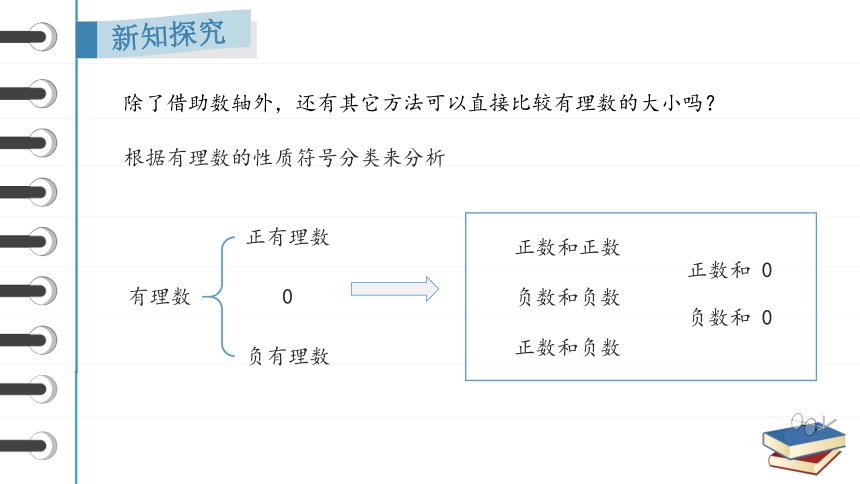 新知探究

除了借助数轴外，还有其它方法可以直接比较有理数的大小吗？

根据有理数的性质符号分类来分析

有理数

正有理数

0

负有理数

正数和正数

负数和负数

正数和负数

正数和 0

负数和 0